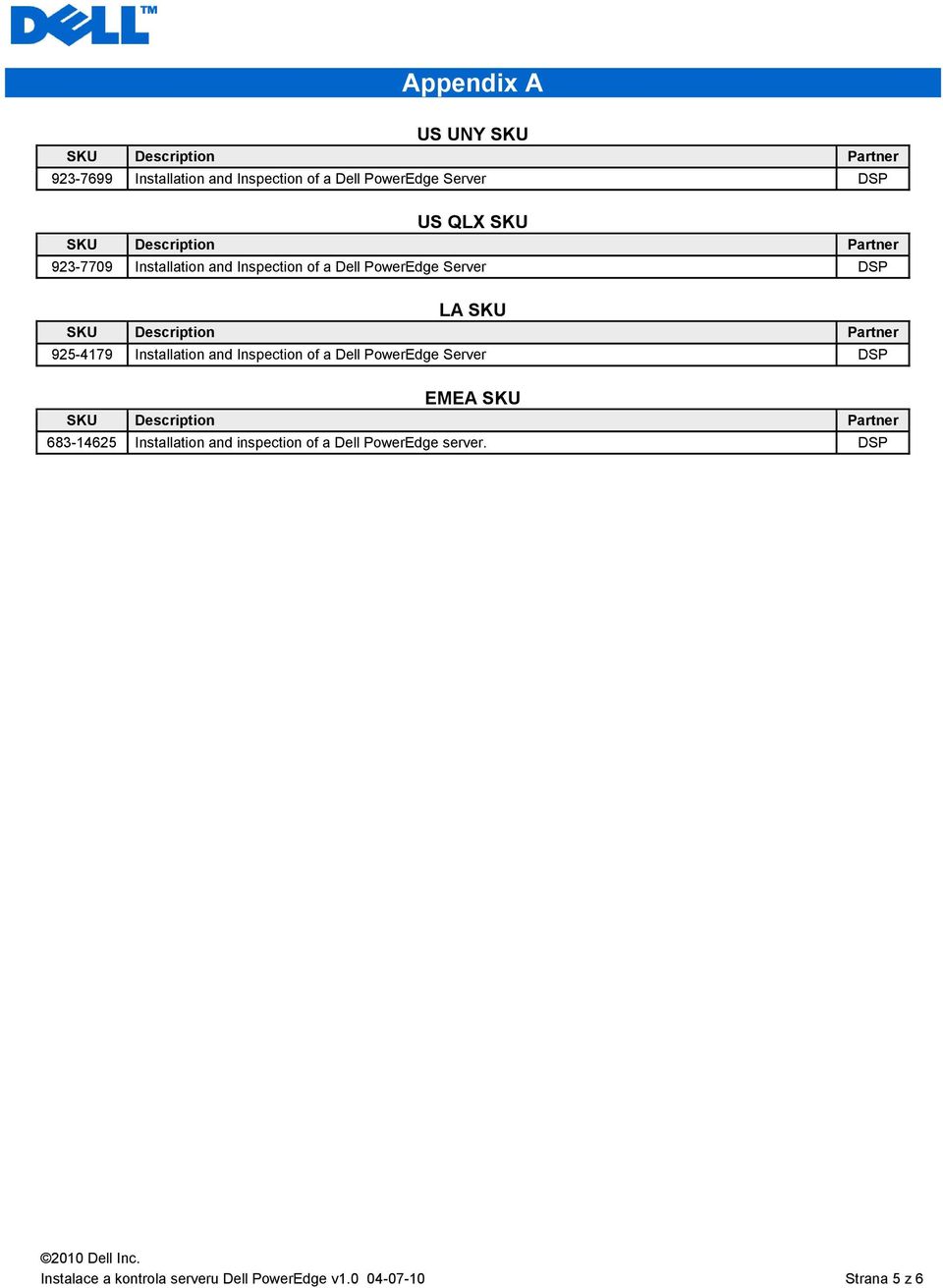 DELL™

Appendix A

US UNY SKU

| SKU | Description | Partner |
|---|---|---|
| 923-7699 | Installation and Inspection of a Dell PowerEdge Server | DSP |

US QLX SKU

| SKU | Description | Partner |
|---|---|---|
| 923-7709 | Installation and Inspection of a Dell PowerEdge Server | DSP |

LA SKU

| SKU | Description | Partner |
|---|---|---|
| 925-4179 | Installation and Inspection of a Dell PowerEdge Server | DSP |

EMEA SKU

| SKU | Description | Partner |
|---|---|---|
| 683-14625 | Installation and inspection of a Dell PowerEdge server. | DSP |

©2010 Dell Inc.
Instalace a kontrola serveru Dell PowerEdge v1.0 04-07-10

Strana 5 z 6